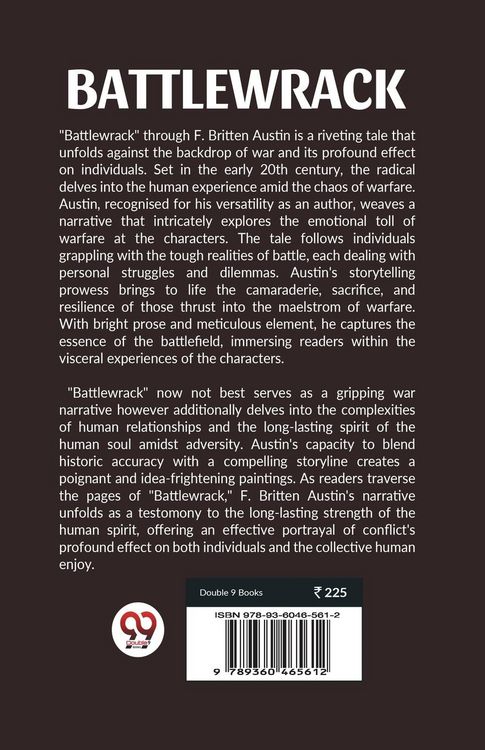 BATTLEWRACK

"Battlewrack" through F. Britten Austin is a riveting tale that unfolds against the backdrop of war and its profound effect on individuals. Set in the early 20th century, the radical delves into the human experience amid the chaos of warfare. Austin, recognised for his versatility as an author, weaves a narrative that intricately explores the emotional toll of warfare at the characters. The tale follows individuals grappling with the tough realities of battle, each dealing with personal struggles and dilemmas. Austin's storytelling prowess brings to life the camaraderie, sacrifice, and resilience of those thrust into the maelstrom of warfare. With bright prose and meticulous element, he captures the essence of the battlefield, immersing readers within the visceral experiences of the characters.

"Battlewrack" now not best serves as a gripping war narrative however additionally delves into the complexities of human relationships and the long-lasting spirit of the human soul amidst adversity. Austin's capacity to blend historic accuracy with a compelling storyline creates a poignant and idea-frightening paintings. As readers traverse the pages of "Battlewrack," F. Britten Austin's narrative unfolds as a testomony to the long-lasting strength of the human spirit, offering an effective portrayal of conflict's profound effect on both individuals and the collective human enjoy.

Double 9 Books
₹ 225
ISBN 978-93-6046-561-2
9 789360 465612